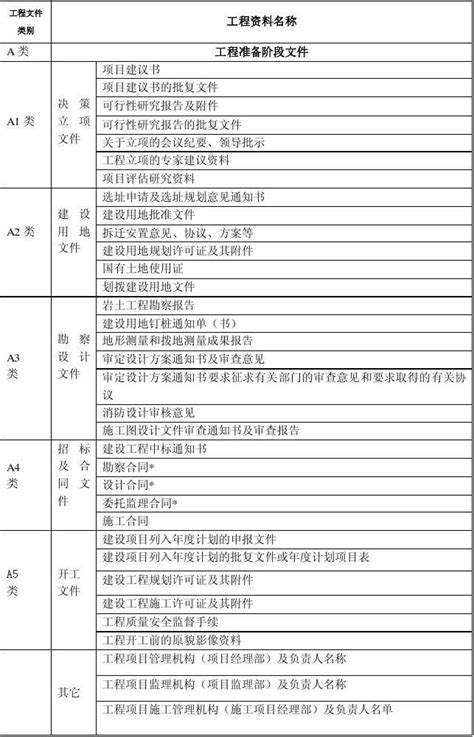 | 工程文件类别 | | 工程资料名称 |
|---|---|---|
| A 类 | | 工程准备阶段文件 |
| A1 类 | 决策立项文件 | 项目建议书 |
| | | 项目建议书的批复文件 |
| | | 可行性研究报告及附件 |
| | | 可行性研究报告的批复文件 |
| | | 关于立项的会议纪要、领导批示 |
| | | 工程立项的专家建议资料 |
| | | 项目评估研究资料 |
| A2 类 | 建设用地文件 | 选址申请及选址规划意见通知书 |
| | | 建设用地批准文件 |
| | | 拆迁安置意见、协议、方案等 |
| | | 建设用地规划许可证及其附件 |
| | | 国有土地使用证 |
| | | 划拨建设用地文件 |
| A3 类 | 勘察设计文件 | 岩土工程勘察报告 |
| | | 建设用地钉桩通知单（书） |
| | | 地形测量和拨地测量成果报告 |
| | | 审定设计方案通知书及审查意见 |
| | | 审定设计方案通知书要求征求有关部门的审查意见和要求取得的有关协议 |
| | | 消防设计审核意见 |
| | | 施工图设计文件审查通知书及审查报告 |
| A4 类 | 招标及合同文件 | 建设工程中标通知书 |
| | | 勘察合同* |
| | | 设计合同* |
| | | 委托监理合同* |
| | | 施工合同 |
| A5 类 | 开工文件 | 建设项目列入年度计划的申报文件 |
| | | 建设项目列入年度计划的批复文件或年度计划项目表 |
| | | 建设工程规划许可证及其附件 |
| | | 建设工程施工许可证及其附件 |
| | | 工程质量安全监督手续 |
| | | 工程开工前的原貌影像资料 |
| | 其它 | 工程项目管理机构（项目经理部）及负责人名称 |
| | | 工程项目监理机构（项目监理部）及负责人名称 |
| | | 工程项目施工管理机构（施工项目经理部）及负责人名单 |